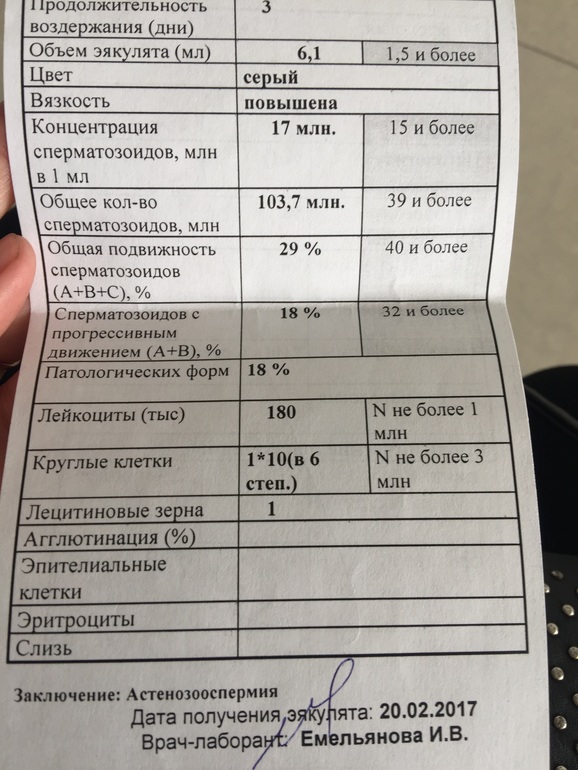 | Продолжительность воздержания (дни) | 3 | |
|---|---|---|
| Объем эякулята (мл) | 6,1 | 1,5 и более |
| Цвет | серый | |
| Вязкость | повышена | |
| Концентрация сперматозоидов, млн в 1 мл | 17 млн. | 15 и более |
| Общее кол-во сперматозоидов, млн | 103,7 млн. | 39 и более |
| Общая подвижность сперматозоидов (A+B+C), % | 29 % | 40 и более |
| Сперматозоидов с прогрессивным движением (A+B), % | 18 % | 32 и более |
| Патологических форм | 18 % | |
| Лейкоциты (тыс) | 180 | N не более 1 млн |
| Круглые клетки | 1*10(в 6 степ.) | N не более 3 млн |
| Лецитиновые зерна | 1 | |
| Агглютинация (%) | | |
| Эпителиальные клетки | | |
| Эритроциты | | |
| Слизь | | |

Заключение: Астенозооспермия

Дата получения эякулята: 20.02.2017

Врач-лаборант: Емельянова И.В.